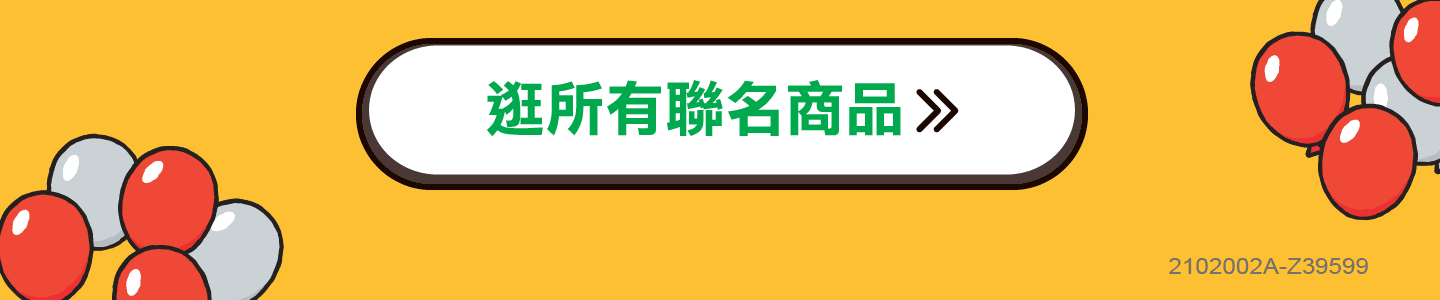 逛所有聯名商品 »

2102002A-Z39599